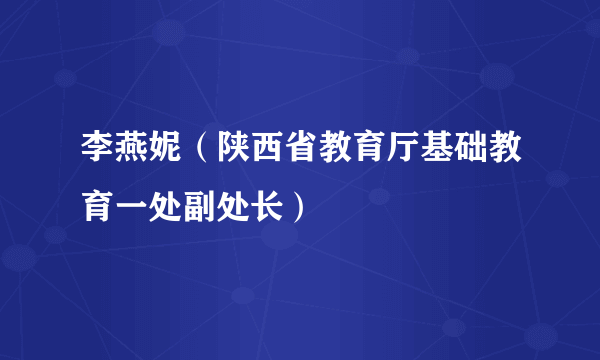 李燕妮（陕西省教育厅基础教育一处副处长）